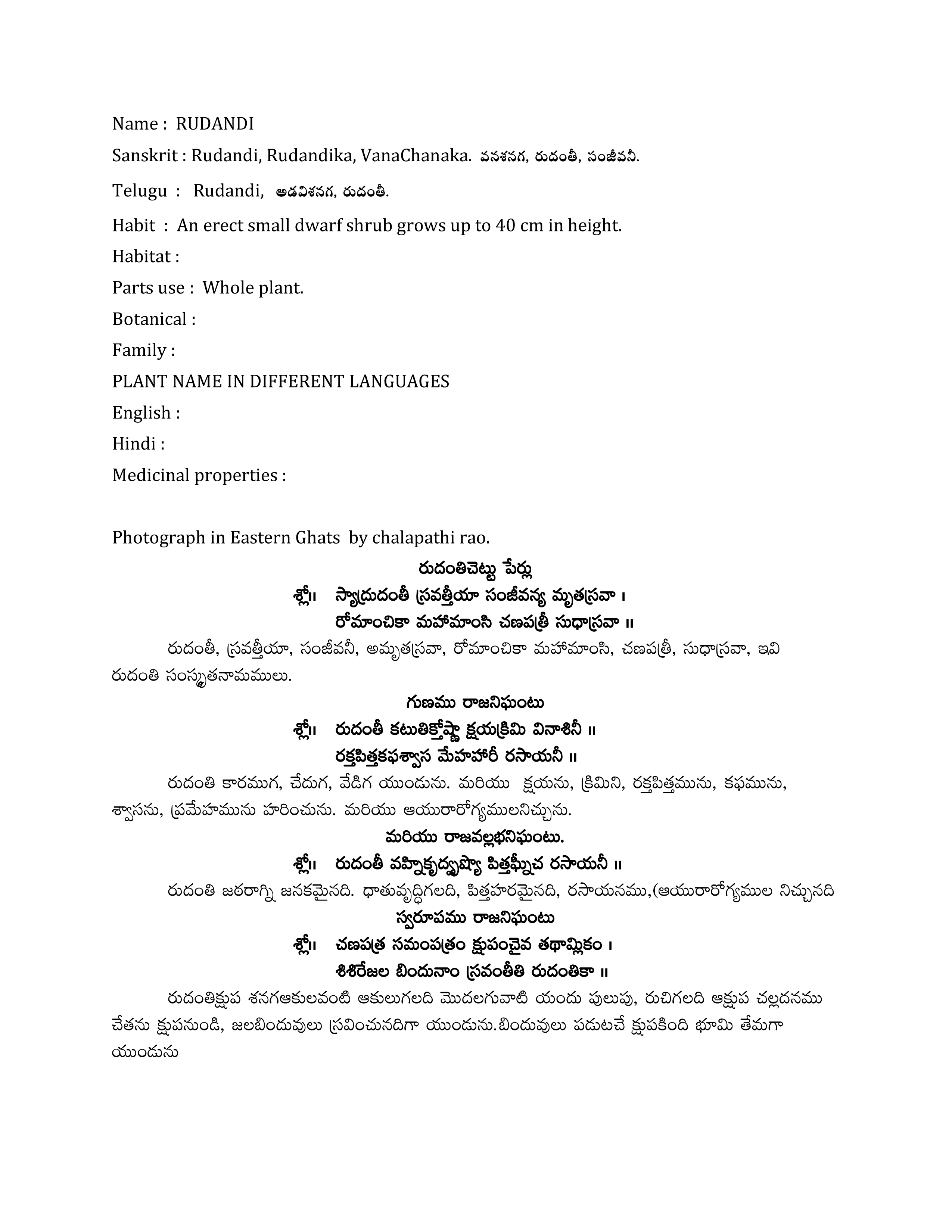 Name : RUDANDI

Sanskrit : Rudandi, Rudandika, VanaChanaka. వనశనగ, రుదంతీ, సంజీవనీ.

Telugu : Rudandi, అడవిశనగ, రుదంతీ.

Habit : An erect small dwarf shrub grows up to 40 cm in height.

Habitat :

Parts use : Whole plant.

Botanical :

Family :

PLANT NAME IN DIFFERENT LANGUAGES

English :

Hindi :

Medicinal properties :

Photograph in Eastern Ghats by chalapathi rao.

రుదంతిచెట్టు పేర్లు

శ్లో॥ స్యాద్రుదంతీ స్రవత్తీయా సంజీవన్య మృతస్రవా ।
రోమాంచికా మహామాంసి చణపత్రీ సుధాస్రవా ॥

రుదంతీ, స్రవత్తీయా, సంజీవనీ, అమృతస్రవా, రోమాంచికా మహామాంసి, చణపత్రీ, సుధాస్రవా, ఇవి రుదంతి సంస్కృతనామములు.

గుణము రాజనిఘంటు

శ్లో॥ రుదంతీ కటుతిక్తోష్ణా క్షయక్రిమి వినాశినీ ॥
రక్తపిత్తకఫశ్వాస మేహహారీ రసాయనీ ॥

రుదంతి కారముగ, చేదుగ, వేడిగ యుండును. మరియు క్షయను, క్రిమిని, రక్తపిత్తమును, కఫమును, శ్వాసను, ప్రమేహమును హరించును. మరియు ఆయురారోగ్యములనిచ్చును.

మరియు రాజవల్లభనిఘంటు.

శ్లో॥ రుదంతీ వహ్నికృద్వృష్యా పిత్తఘ్నీచ రసాయనీ ॥

రుదంతి జఠరాగ్ని జనకమైనది. ధాతువృద్ధిగలది, పిత్తహరమైనది, రసాయనము,(ఆయురారోగ్యముల నిచ్చునది

స్వరూపము రాజనిఘంటు

శ్లో॥ చణపత్ర సమంపత్రం క్షుపంచైవ తథామ్లికం ।
శిశిరేజల బిందునాం స్రవంతీతి రుదంతికా ॥

రుదంతిక్షుప శనగఆకులవంటి ఆకులుగలది మొదలగువాటి యందు పులుపు, రుచిగలది ఆక్షుప చల్లదనము చేతను క్షుపనుండి, జలబిందువులు స్రవించునదిగా యుండును.బిందువులు పడుటచే క్షుపకింది భూమి తేమగా యుండును